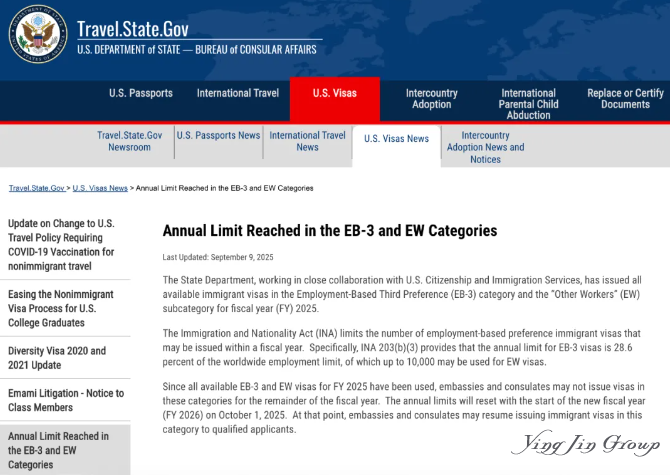 Travel.State.Gov
U.S. DEPARTMENT of STATE — BUREAU of CONSULAR AFFAIRS

U.S. Passports
International Travel
U.S. Visas
Intercountry Adoption
International Parental Child Abduction
Replace or Certify Documents

Travel.State.Gov Newsroom
U.S. Passports News
International Travel News
U.S. Visas News
Intercountry Adoption News and Notices

Travel.State.Gov > U.S. Visas News > Annual Limit Reached in the EB-3 and EW Categories

Update on Change to U.S. Travel Policy Requiring COVID-19 Vaccination for nonimmigrant travel

Easing the Nonimmigrant Visa Process for U.S. College Graduates

Diversity Visa 2020 and 2021 Update

Emami Litigation - Notice to Class Members

Annual Limit Reached in the EB-3 and EW Categories

Annual Limit Reached in the EB-3 and EW Categories

Last Updated: September 9, 2025

The State Department, working in close collaboration with U.S. Citizenship and Immigration Services, has issued all available immigrant visas in the Employment-Based Third Preference (EB-3) category and the "Other Workers" (EW) subcategory for fiscal year (FY) 2025.

The Immigration and Nationality Act (INA) limits the number of employment-based preference immigrant visas that may be issued within a fiscal year. Specifically, INA 203(b)(3) provides that the annual limit for EB-3 visas is 28.6 percent of the worldwide employment limit, of which up to 10,000 may be used for EW visas.

Since all available EB-3 and EW visas for FY 2025 have been used, embassies and consulates may not issue visas in these categories for the remainder of the fiscal year. The annual limits will reset with the start of the new fiscal year (FY 2026) on October 1, 2025. At that point, embassies and consulates may resume issuing immigrant visas in this category to qualified applicants.

Ying Jin Group